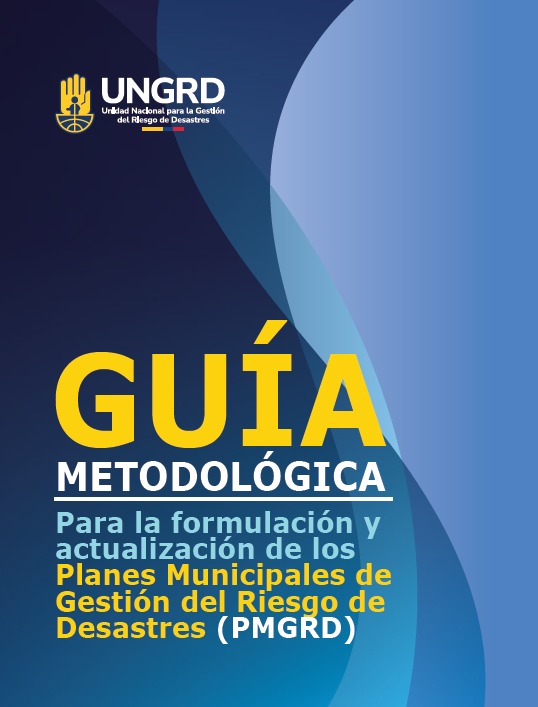 UNGRD
Unidad Nacional para la Gestión del Riesgo de Desastres

GUÍA
METODOLÓGICA
Para la formulación y actualización de los Planes Municipales de Gestión del Riesgo de Desastres (PMGRD)